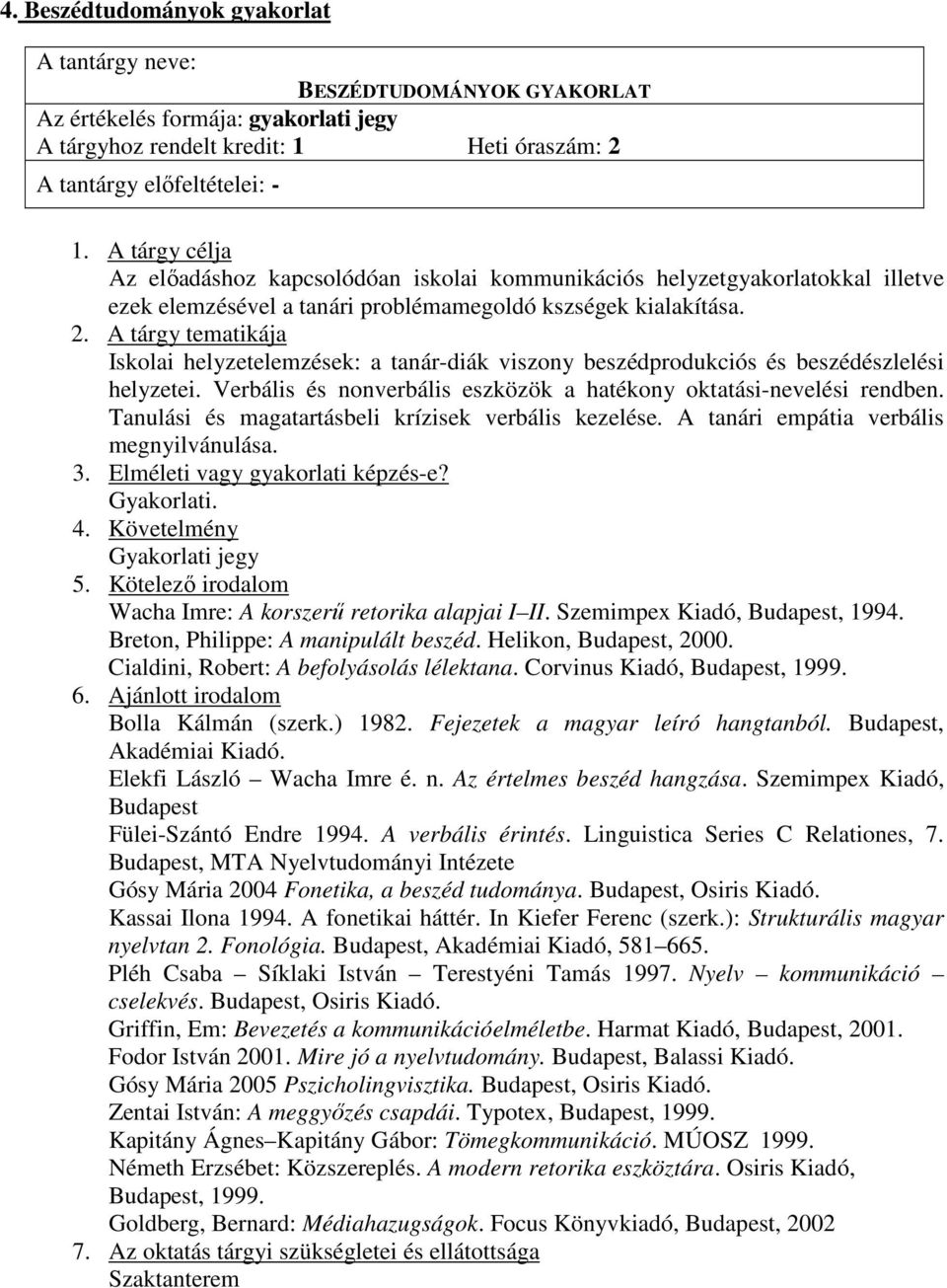 4. Beszédtudományok gyakorlat

A tantárgy neve:

BESZÉDTUDOMÁNYOK GYAKORLAT

Az értékelés formája: gyakorlati jegy

A tárgyhoz rendelt kredit: 1 Heti óraszám: 2

A tantárgy előfeltételei: -

1. A tárgy célja
Az előadáshoz kapcsolódóan iskolai kommunikációs helyzetgyakorlatokkal illetve ezek elemzésével a tanári problémamegoldó kszségek kialakítása.

2. A tárgy tematikája
Iskolai helyzetelemzések: a tanár-diák viszony beszédprodukciós és beszédészlelési helyzetei. Verbális és nonverbális eszközök a hatékony oktatási-nevelési rendben. Tanulási és magatartásbeli krízisek verbális kezelése. A tanári empátia verbális megnyilvánulása.

3. Elméleti vagy gyakorlati képzés-e?
Gyakorlati.

4. Követelmény
Gyakorlati jegy

5. Kötelező irodalom
Wacha Imre: A korszerű retorika alapjai I–II. Szemimpex Kiadó, Budapest, 1994.
Breton, Philippe: A manipulált beszéd. Helikon, Budapest, 2000.
Cialdini, Robert: A befolyásolás lélektana. Corvinus Kiadó, Budapest, 1999.

6. Ajánlott irodalom
Bolla Kálmán (szerk.) 1982. Fejezetek a magyar leíró hangtanból. Budapest, Akadémiai Kiadó.
Elekfi László – Wacha Imre é. n. Az értelmes beszéd hangzása. Szemimpex Kiadó, Budapest
Fülei-Szántó Endre 1994. A verbális érintés. Linguistica Series C Relationes, 7. Budapest, MTA Nyelvtudományi Intézete
Gósy Mária 2004 Fonetika, a beszéd tudománya. Budapest, Osiris Kiadó.
Kassai Ilona 1994. A fonetikai háttér. In Kiefer Ferenc (szerk.): Strukturális magyar nyelvtan 2. Fonológia. Budapest, Akadémiai Kiadó, 581–665.
Pléh Csaba – Síklaki István – Terestyéni Tamás 1997. Nyelv – kommunikáció – cselekvés. Budapest, Osiris Kiadó.
Griffin, Em: Bevezetés a kommunikációelméletbe. Harmat Kiadó, Budapest, 2001.
Fodor István 2001. Mire jó a nyelvtudomány. Budapest, Balassi Kiadó.
Gósy Mária 2005 Pszicholingvisztika. Budapest, Osiris Kiadó.
Zentai István: A meggyőzés csapdái. Typotex, Budapest, 1999.
Kapitány Ágnes–Kapitány Gábor: Tömegkommunikáció. MÚOSZ 1999.
Németh Erzsébet: Közszereplés. A modern retorika eszköztára. Osiris Kiadó, Budapest, 1999.
Goldberg, Bernard: Médiahazugságok. Focus Könyvkiadó, Budapest, 2002

7. Az oktatás tárgyi szükségletei és ellátottsága
Szaktanterem